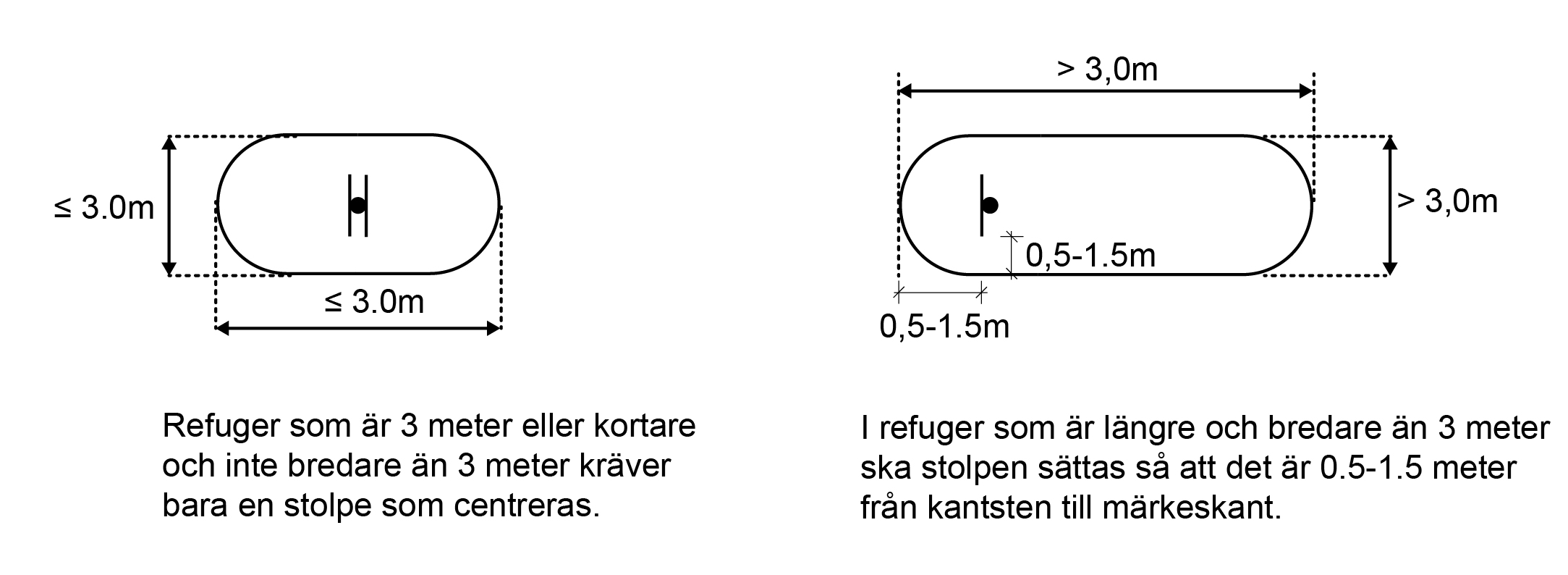 ≤ 3.0m

≤ 3.0m

Refuger som är 3 meter eller kortare och inte bredare än 3 meter kräver bara en stolpe som centreras.

> 3,0m

> 3,0m

0,5-1.5m

0,5-1.5m

I refuger som är längre och bredare än 3 meter ska stolpen sättas så att det är 0.5-1.5 meter från kantsten till märkeskant.